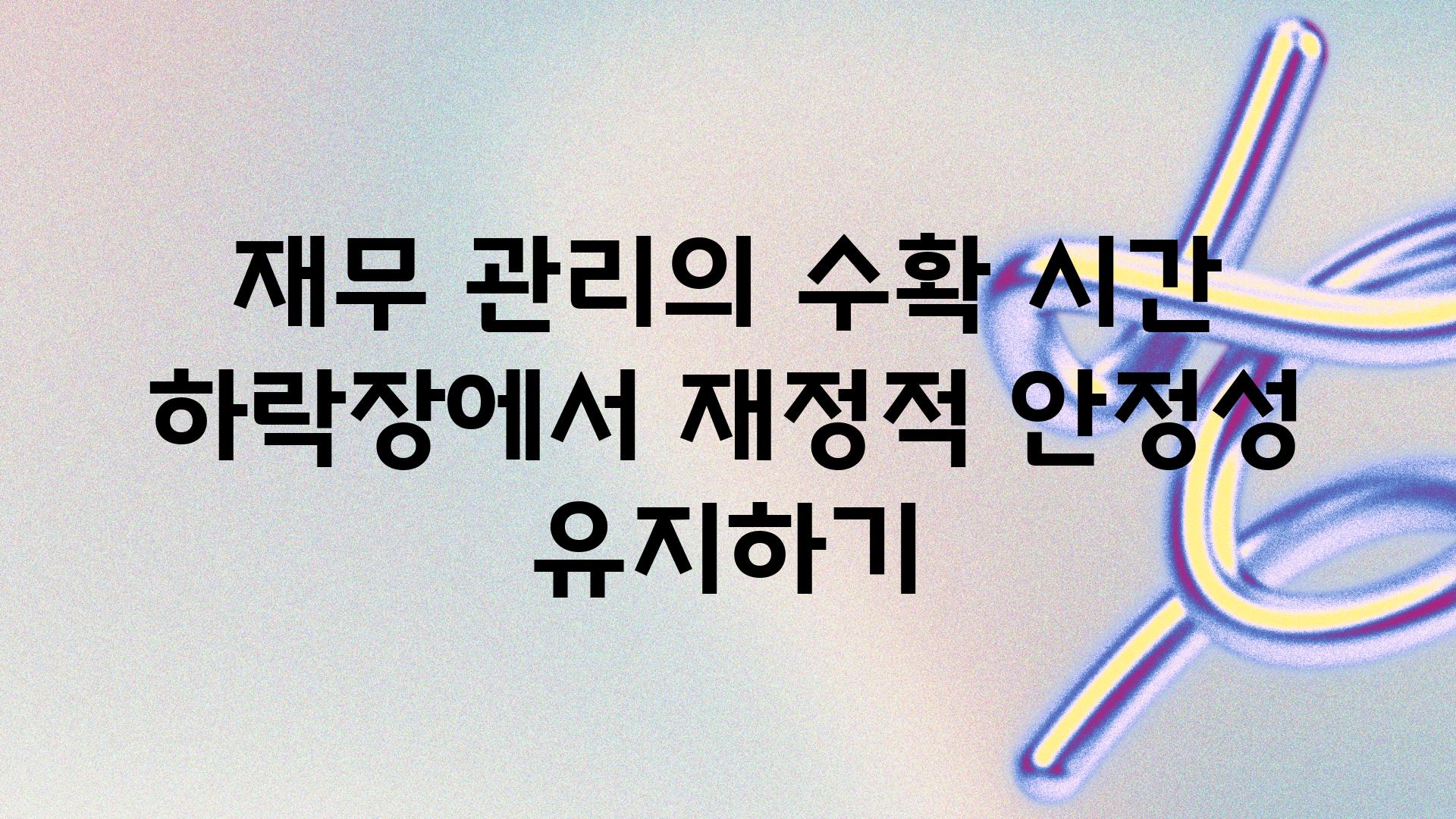 재무 관리의 수확 시간 하락장에서 재정적 안정성 유지하기